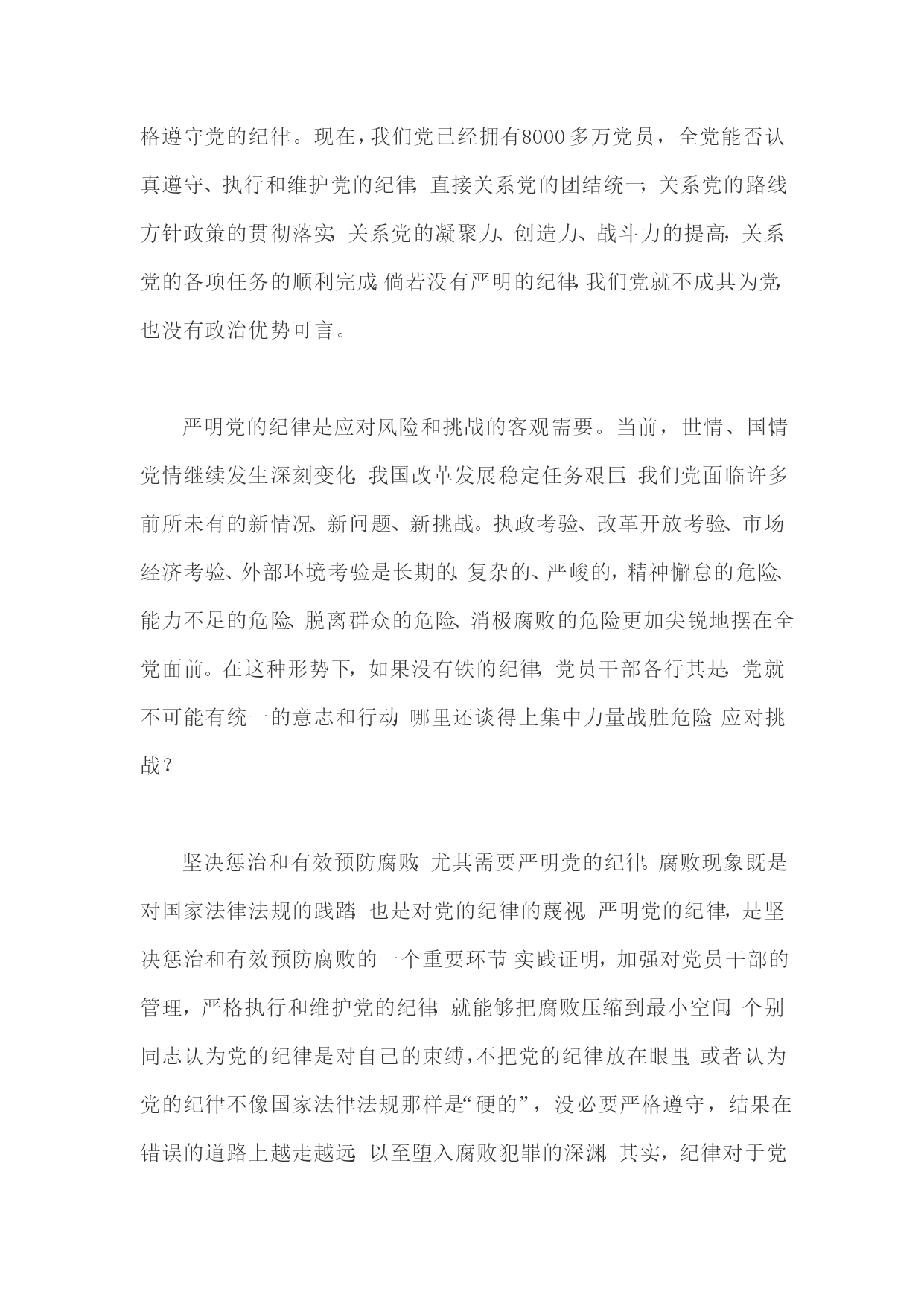 格遵守党的纪律。现在，我们党已经拥有8000多万党员，全党能否认真遵守、执行和维护党的纪律，直接关系党的团结统一，关系党的路线方针政策的贯彻落实，关系党的凝聚力、创造力、战斗力的提高，关系党的各项任务的顺利完成。倘若没有严明的纪律，我们党就不成其为党，也没有政治优势可言。

严明党的纪律是应对风险和挑战的客观需要。当前，世情、国情、党情继续发生深刻变化，我国改革发展稳定任务艰巨，我们党面临许多前所未有的新情况、新问题、新挑战。执政考验、改革开放考验、市场经济考验、外部环境考验是长期的、复杂的、严峻的，精神懈怠的危险、能力不足的危险、脱离群众的危险、消极腐败的危险更加尖锐地摆在全党面前。在这种形势下，如果没有铁的纪律，党员干部各行其是，党就不可能有统一的意志和行动，哪里还谈得上集中力量战胜危险、应对挑战？

坚决惩治和有效预防腐败，尤其需要严明党的纪律。腐败现象既是对国家法律法规的践踏，也是对党的纪律的蔑视。严明党的纪律，是坚决惩治和有效预防腐败的一个重要环节。实践证明，加强对党员干部的管理，严格执行和维护党的纪律，就能够把腐败压缩到最小空间。个别同志认为党的纪律是对自己的束缚，不把党的纪律放在眼里，或者认为党的纪律不像国家法律法规那样是“硬的”，没必要严格遵守，结果在错误的道路上越走越远，以至堕入腐败犯罪的深渊。其实，纪律对于党